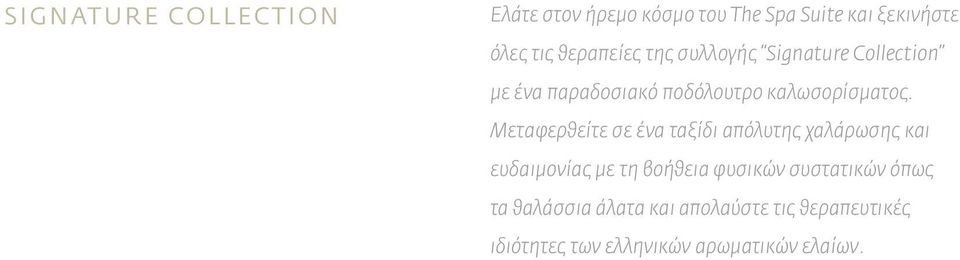 SIGNATURE COLLECTION

Ελάτε στον ήρεμο κόσμο του The Spa Suite και ξεκινήστε όλες τις θεραπείες της συλλογής "Signature Collection" με ένα παραδοσιακό ποδόλουτρο καλωσορίσματος. Μεταφερθείτε σε ένα ταξίδι απόλυτης χαλάρωσης και ευδαιμονίας με τη βοήθεια φυσικών συστατικών όπως τα θαλάσσια άλατα και απολαύστε τις θεραπευτικές ιδιότητες των ελληνικών αρωματικών ελαίων.